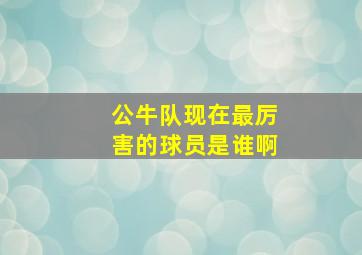 公牛队现在最厉害的球员是谁啊